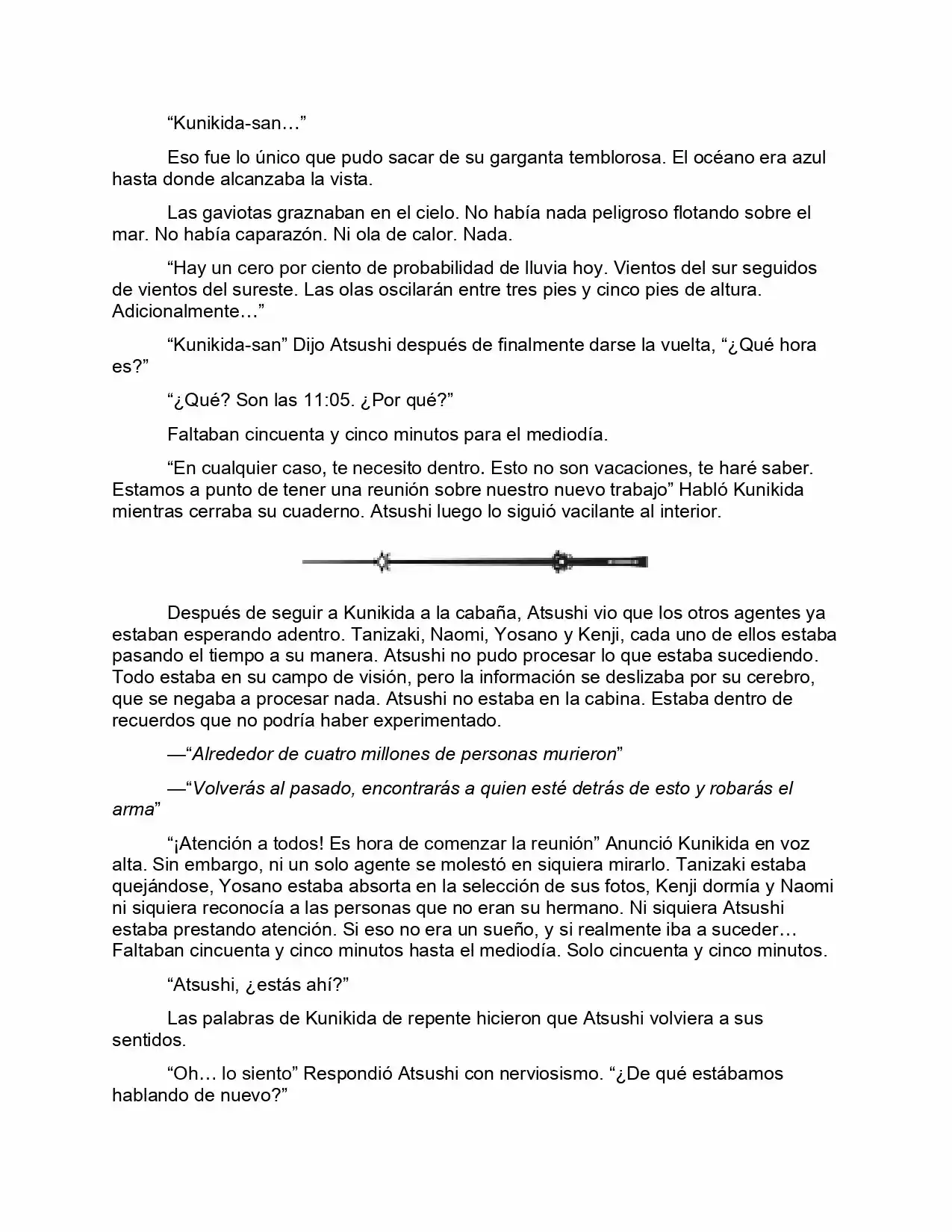 “Kunikida-san…”

Eso fue lo único que pudo sacar de su garganta temblorosa. El océano era azul hasta donde alcanzaba la vista.

Las gaviotas graznaban en el cielo. No había nada peligroso flotando sobre el mar. No había caparazón. Ni ola de calor. Nada.

“Hay un cero por ciento de probabilidad de lluvia hoy. Vientos del sur seguidos de vientos del sureste. Las olas oscilarán entre tres pies y cinco pies de altura. Adicionalmente…”

“Kunikida-san” Dijo Atsushi después de finalmente darse la vuelta, “¿Qué hora es?”

“¿Qué? Son las 11:05. ¿Por qué?”

Faltaban cincuenta y cinco minutos para el mediodía.

“En cualquier caso, te necesito dentro. Esto no son vacaciones, te haré saber. Estamos a punto de tener una reunión sobre nuestro nuevo trabajo” Habló Kunikida mientras cerraba su cuaderno. Atsushi luego lo siguió vacilante al interior.

Después de seguir a Kunikida a la cabaña, Atsushi vio que los otros agentes ya estaban esperando adentro. Tanizaki, Naomi, Yosano y Kenji, cada uno de ellos estaba pasando el tiempo a su manera. Atsushi no pudo procesar lo que estaba sucediendo. Todo estaba en su campo de visión, pero la información se deslizaba por su cerebro, que se negaba a procesar nada. Atsushi no estaba en la cabina. Estaba dentro de recuerdos que no podría haber experimentado.

—“Alrededor de cuatro millones de personas murieron”

—“Volverás al pasado, encontrarás a quien esté detrás de esto y robarás el arma”

“¡Atención a todos! Es hora de comenzar la reunión” Anunció Kunikida en voz alta. Sin embargo, ni un solo agente se molestó en siquiera mirarlo. Tanizaki estaba quejándose, Yosano estaba absorta en la selección de sus fotos, Kenji dormía y Naomi ni siquiera reconocía a las personas que no eran su hermano. Ni siquiera Atsushi estaba prestando atención. Si eso no era un sueño, y si realmente iba a suceder… Faltaban cincuenta y cinco minutos hasta el mediodía. Solo cincuenta y cinco minutos.

“Atsushi, ¿estás ahí?”

Las palabras de Kunikida de repente hicieron que Atsushi volviera a sus sentidos.

“Oh… lo siento” Respondió Atsushi con nerviosismo. “¿De qué estábamos hablando de nuevo?”